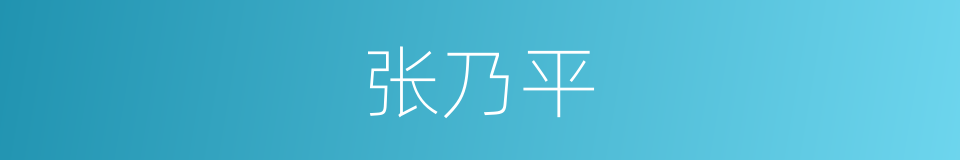 张乃平